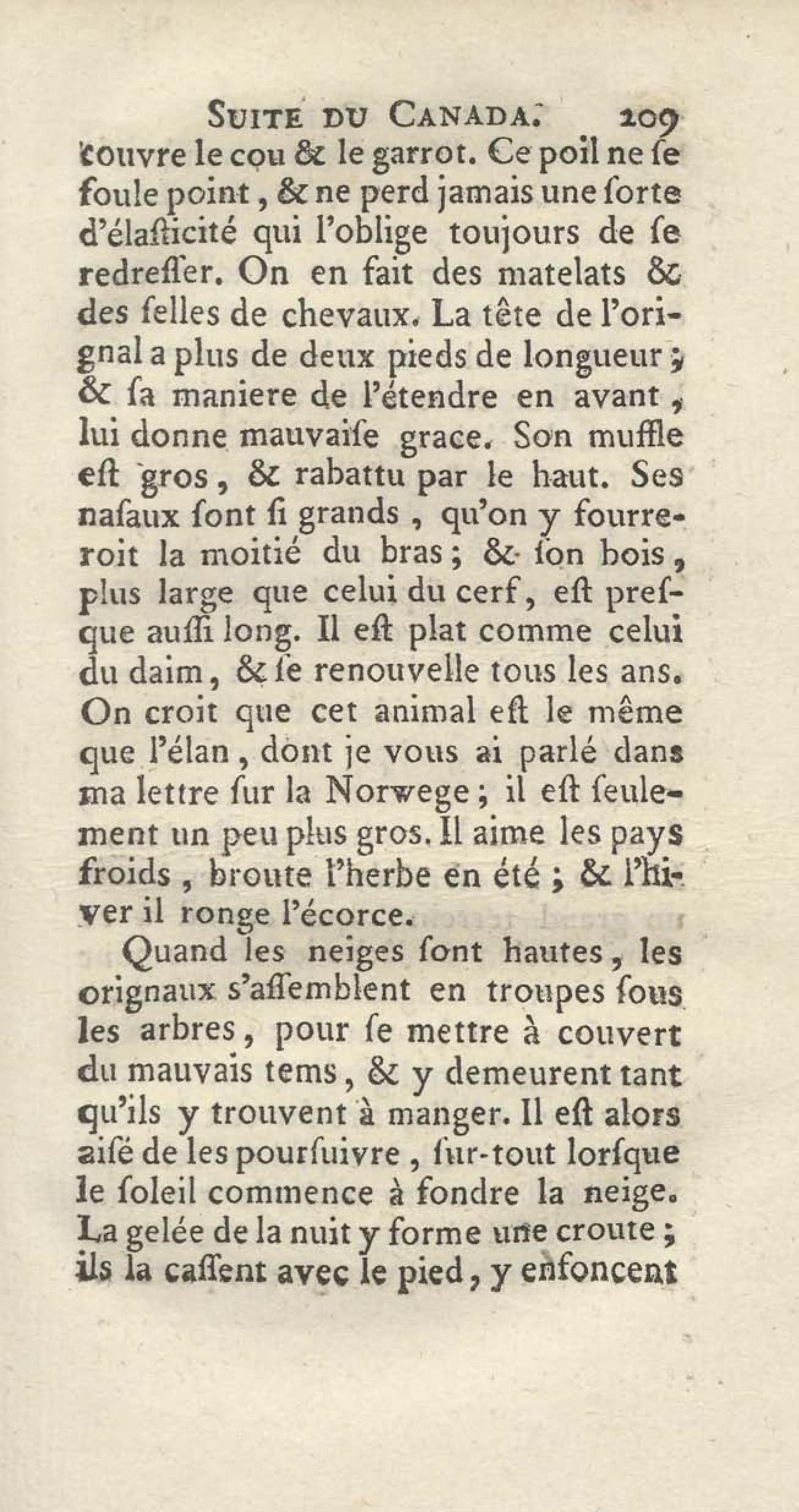 SUITE DU CANADA. 209

couvre le cou & le garrot. Ce poil ne ſe foule point, & ne perd jamais une ſorte d'élaſticité qui l'oblige toujours de ſe redreſſer. On en fait des matelats & des ſelles de chevaux. La tête de l'orignal a plus de deux pieds de longueur; & ſa maniere de l'étendre en avant, lui donne mauvaiſe grace. Son muffle eſt gros, & rabattu par le haut. Ses naſaux ſont ſi grands, qu'on y fourreroit la moitié du bras; & ſon bois, plus large que celui du cerf, eſt preſque auſſi long. Il eſt plat comme celui du daim, & ſe renouvelle tous les ans. On croit que cet animal eſt le même que l'élan, dont je vous ai parlé dans ma lettre ſur la Norwege; il eſt ſeulement un peu plus gros. Il aime les pays froids, broute l'herbe en été; & l'hiver il ronge l'écorce.

Quand les neiges ſont hautes, les orignaux s'aſſemblent en troupes ſous les arbres, pour ſe mettre à couvert du mauvais tems, & y demeurent tant qu'ils y trouvent à manger. Il eſt alors aiſé de les pourſuivre, ſur-tout lorſque le ſoleil commence à fondre la neige. La gelée de la nuit y forme une croute; ils la caſſent avec le pied, y enfoncent